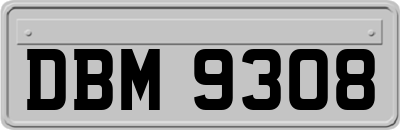 DBM 9308